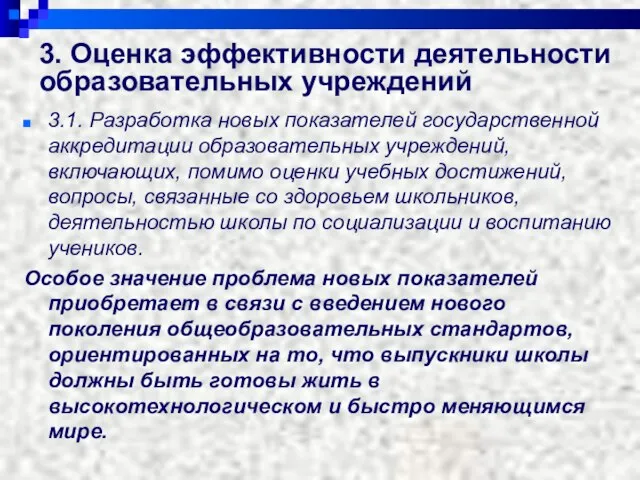 3. Оценка эффективности деятельности образовательных учреждений

3.1. Разработка новых показателей государственной аккредитации образовательных учреждений, включающих, помимо оценки учебных достижений, вопросы, связанные со здоровьем школьников, деятельностью школы по социализации и воспитанию учеников.

Особое значение проблема новых показателей приобретает в связи с введением нового поколения общеобразовательных стандартов, ориентированных на то, что выпускники школы должны быть готовы жить в высокотехнологическом и быстро меняющимся мире.